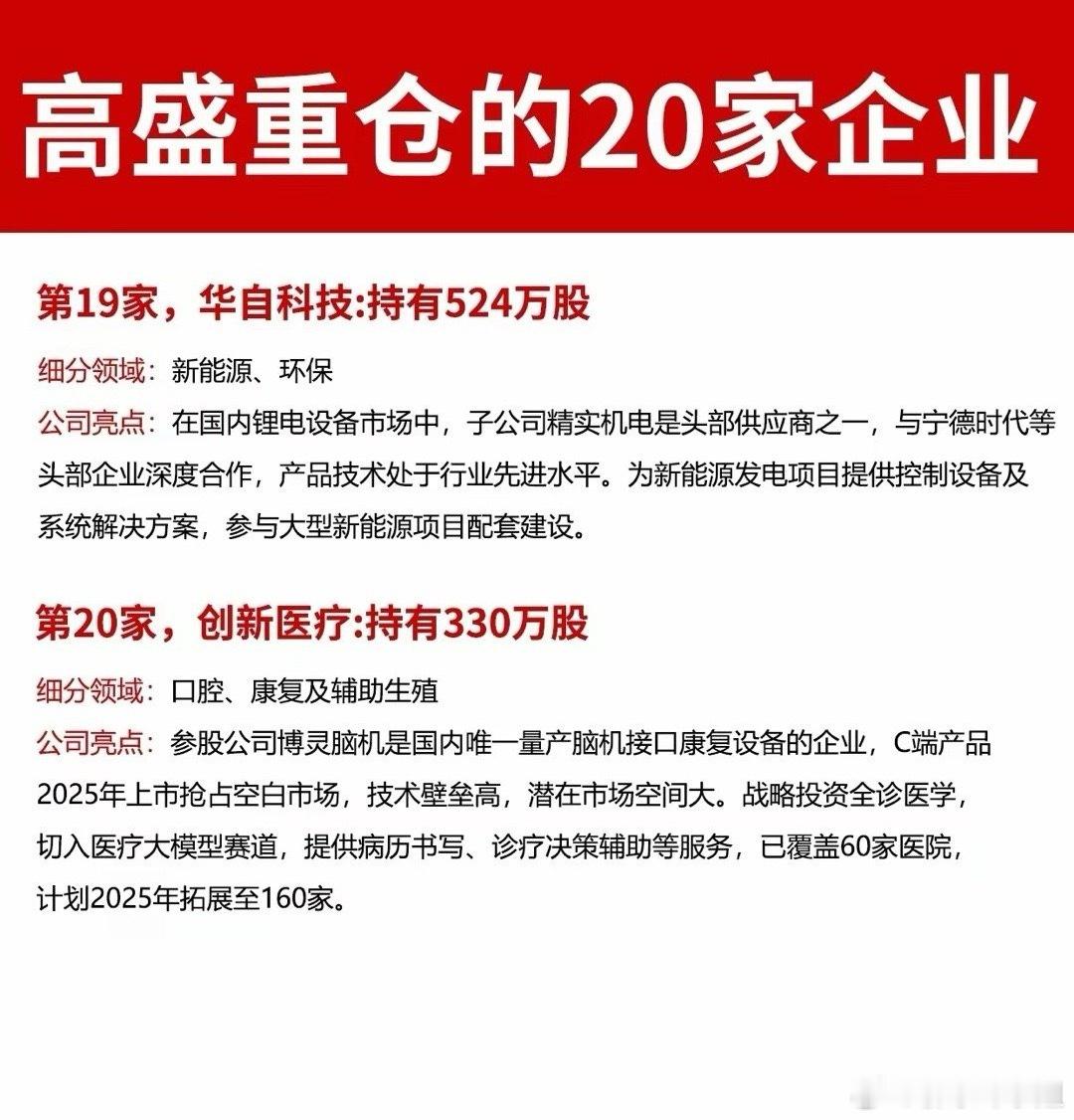 高盛重仓的20家企业

第19家，华自科技:持有524万股

细分领域：新能源、环保

公司亮点：在国内锂电设备市场中，子公司精实机电是头部供应商之一，与宁德时代等头部企业深度合作，产品技术处于行业先进水平。为新能源发电项目提供控制设备及系统解决方案，参与大型新能源项目配套建设。

第20家，创新医疗:持有330万股

细分领域：口腔、康复及辅助生殖

公司亮点：参股公司博灵脑机是国内唯一量产脑机接口康复设备的企业，C端产品2025年上市抢占空白市场，技术壁垒高，潜在市场空间大。战略投资全诊医学，切入医疗大模型赛道，提供病历书写、诊疗决策辅助等服务，已覆盖60家医院，计划2025年拓展至160家。